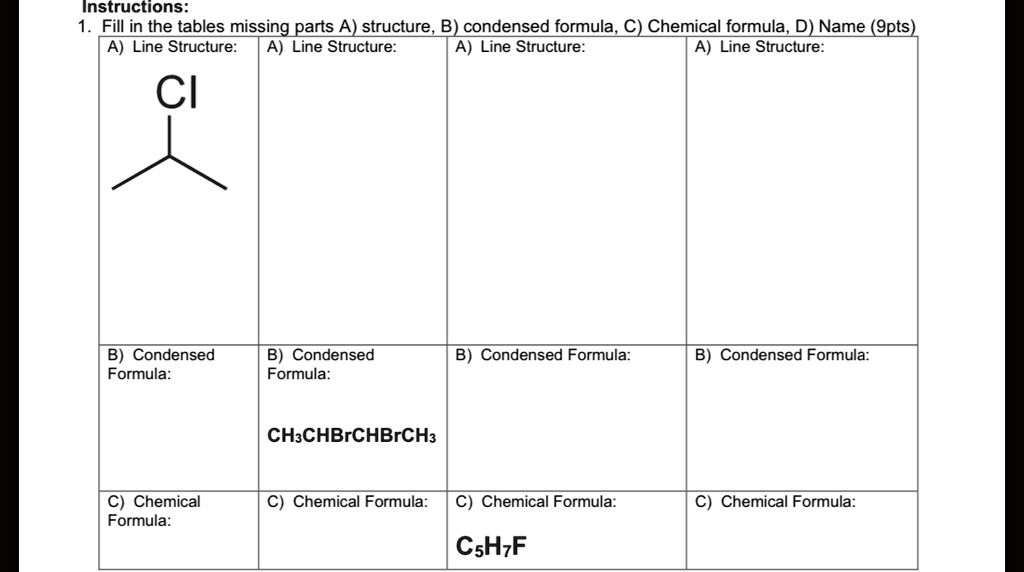 Instructions:
1. Fill in the tables missing parts A) structure, B) condensed formula, C) Chemical formula, D) Name (9pts)

| A) Line Structure: Cl | A) Line Structure: | A) Line Structure: | A) Line Structure: |
|---|---|---|---|
| B) Condensed Formula: | B) Condensed Formula: $CH_3CHBrCHBrCH_3$ | B) Condensed Formula: | B) Condensed Formula: |
| C) Chemical Formula: | C) Chemical Formula: | C) Chemical Formula: $C_5H_7F$ | C) Chemical Formula: |